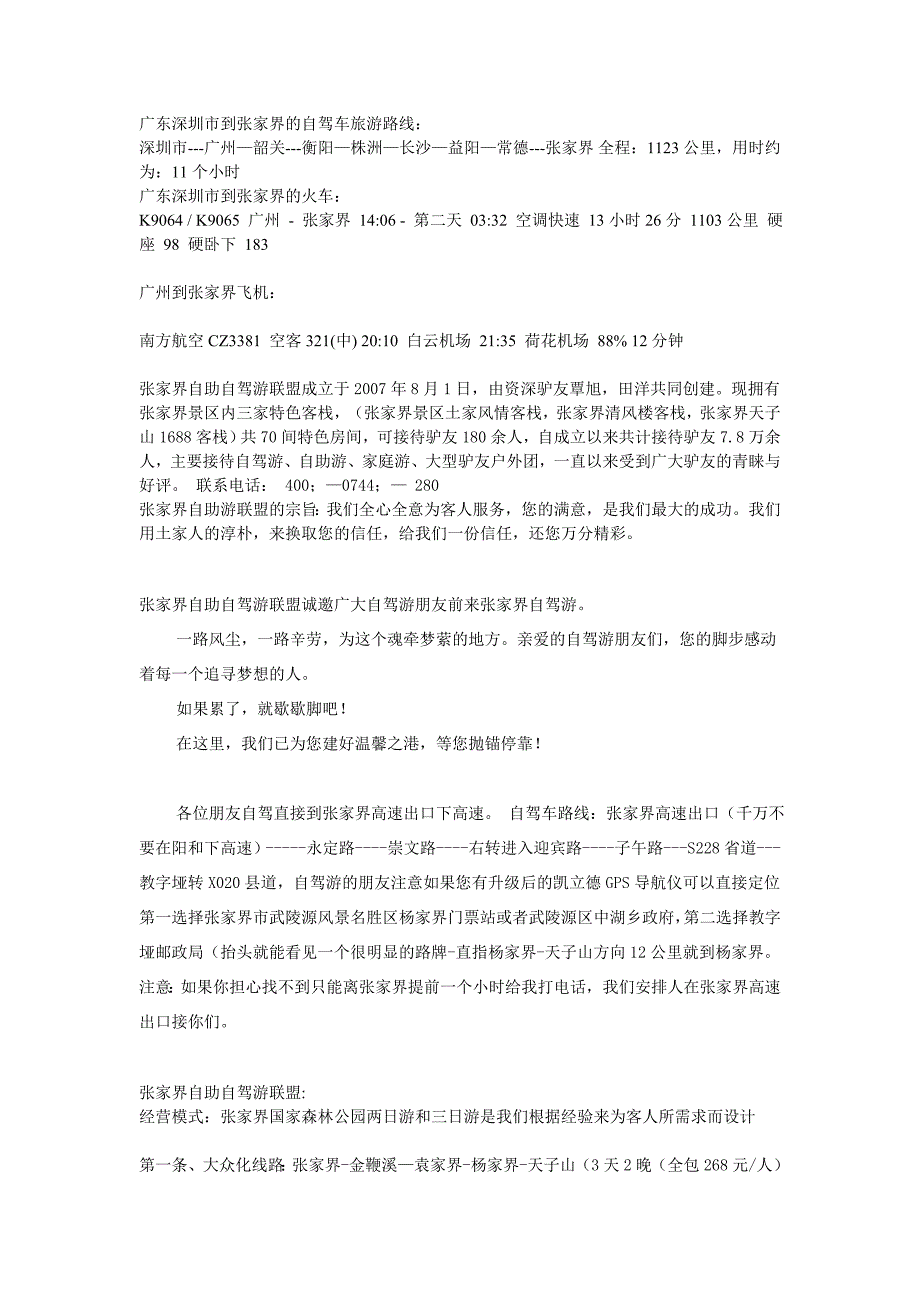 广东深圳市到张家界的自驾车旅游路线：
深圳市---广州—韶关---衡阳—株洲—长沙—益阳—常德---张家界 全程：1123 公里，用时约为：11 个小时
广东深圳市到张家界的火车：
K9064 / K9065 广州 - 张家界 14:06 - 第二天 03:32 空调快速 13 小时 26 分 1103 公里 硬座 98 硬卧下 183

广州到张家界飞机：

南方航空 CZ3381 空客 321(中) 20:10 白云机场 21:35 荷花机场 88% 12 分钟

张家界自助自驾游联盟成立于 2007 年 8 月 1 日，由资深驴友覃旭，田洋共同创建。现拥有张家界景区内三家特色客栈，（张家界景区土家风情客栈，张家界清风楼客栈，张家界天子山 1688 客栈）共 70 间特色房间，可接待驴友 180 余人，自成立以来共计接待驴友 7.8 万余人，主要接待自驾游、自助游、家庭游、大型驴友户外团，一直以来受到广大驴友的青睐与好评。 联系电话： 400；—0744；— 280
张家界自助游联盟的宗旨：我们全心全意为客人服务，您的满意，是我们最大的成功。我们用土家人的淳朴，来换取您的信任，给我们一份信任，还您万分精彩。

张家界自助自驾游联盟诚邀广大自驾游朋友前来张家界自驾游。
一路风尘，一路辛劳，为这个魂牵梦萦的地方。亲爱的自驾游朋友们，您的脚步感动着每一个追寻梦想的人。
如果累了，就歇歇脚吧！
在这里，我们已为您建好温馨之港，等您抛锚停靠！

各位朋友自驾直接到张家界高速出口下高速。 自驾车路线：张家界高速出口（千万不要在阳和下高速）-----永定路----崇文路----右转进入迎宾路----子午路---S228 省道---教字垭转 X020 县道，自驾游的朋友注意如果您有升级后的凯立德 GPS 导航仪可以直接定位第一选择张家界市武陵源风景名胜区杨家界门票站或者武陵源区中湖乡政府，第二选择教字垭邮政局（抬头就能看见一个很明显的路牌-直指杨家界-天子山方向 12 公里就到杨家界。注意：如果你担心找不到只能离张家界提前一个小时给我打电话，我们安排人在张家界高速出口接你们。

张家界自助自驾游联盟：
经营模式：张家界国家森林公园两日游和三日游是我们根据经验来为客人所需求而设计

第一条、大众化线路：张家界-金鞭溪—袁家界-杨家界-天子山（3 天 2 晚（全包 268 元/人）